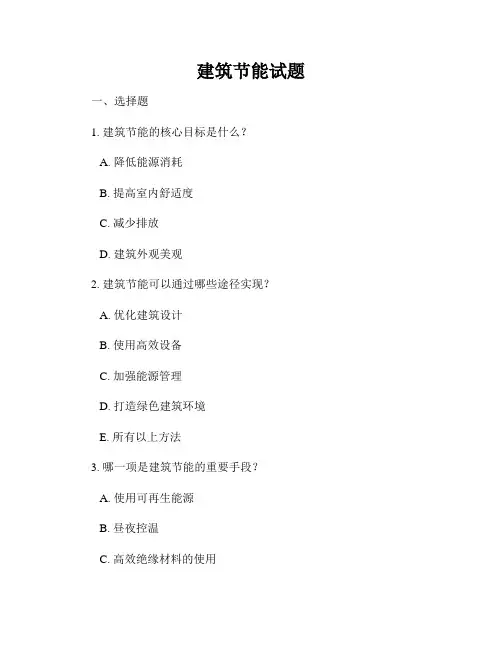 建筑节能试题

一、选择题

1. 建筑节能的核心目标是什么？

A. 降低能源消耗

B. 提高室内舒适度

C. 减少排放

D. 建筑外观美观

2. 建筑节能可以通过哪些途径实现？

A. 优化建筑设计

B. 使用高效设备

C. 加强能源管理

D. 打造绿色建筑环境

E. 所有以上方法

3. 哪一项是建筑节能的重要手段？

A. 使用可再生能源

B. 昼夜控温

C. 高效绝缘材料的使用